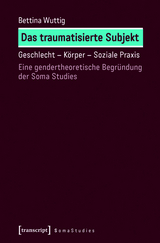 Bettina Wuttig

Das traumatisierte Subjekt

Geschlecht – Körper – Soziale Praxis

Eine gendertheoretische Begründung der Soma Studies

[transcript] SomaStudies